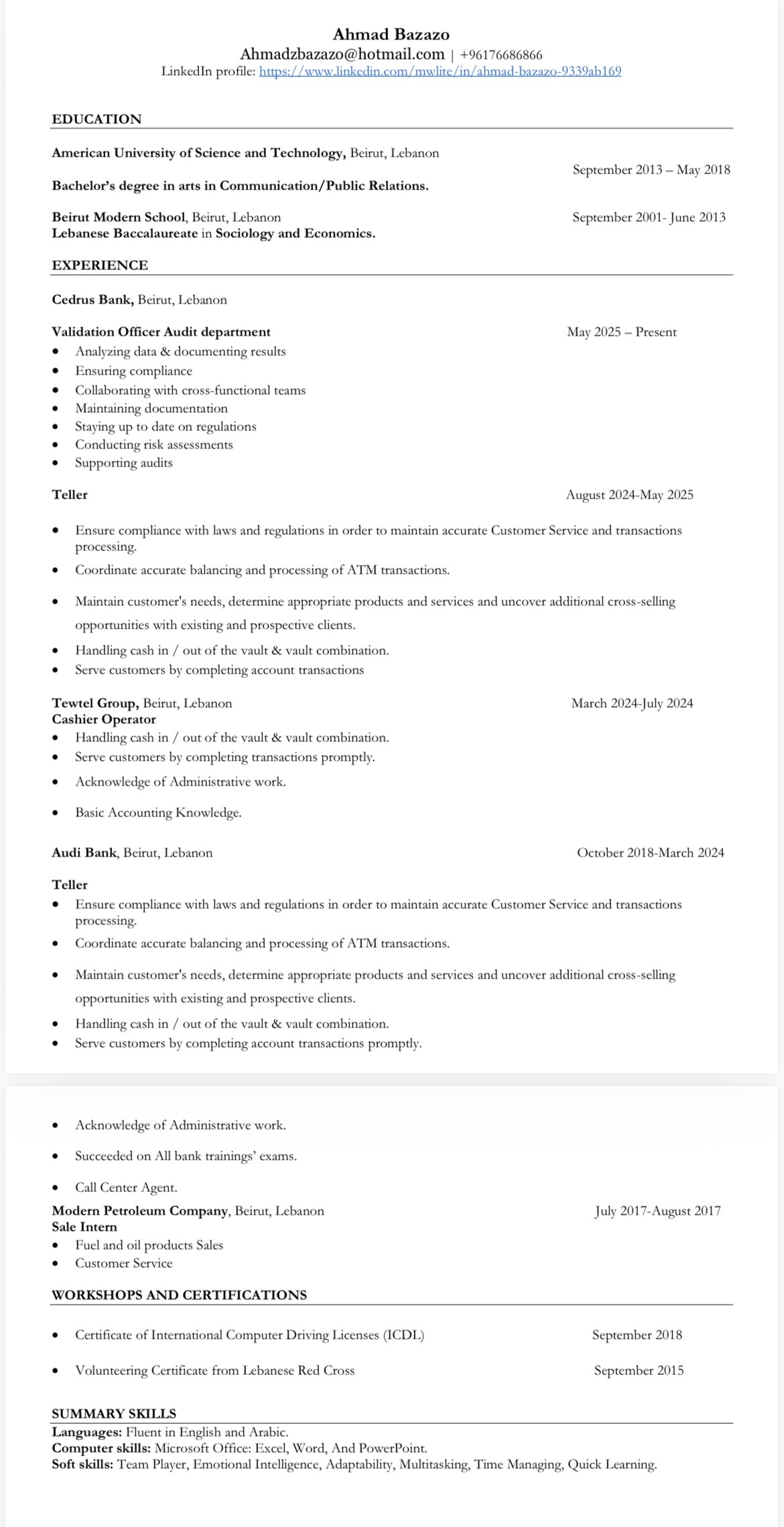 Ahmad Bazazo
Ahmadzbazazo@hotmail.com | +96176686866
LinkedIn profile: https://www.linkedin.com/mwlite/in/ahmad-bazazo-9339ab169

EDUCATION

American University of Science and Technology, Beirut, Lebanon
September 2013 – May 2018
Bachelor's degree in arts in Communication/Public Relations.

Beirut Modern School, Beirut, Lebanon September 2001- June 2013
Lebanese Baccalaureate in Sociology and Economics.

EXPERIENCE

Cedrus Bank, Beirut, Lebanon

Validation Officer Audit department May 2025 – Present
• Analyzing data & documenting results
• Ensuring compliance
• Collaborating with cross-functional teams
• Maintaining documentation
• Staying up to date on regulations
• Conducting risk assessments
• Supporting audits

Teller August 2024-May 2025

• Ensure compliance with laws and regulations in order to maintain accurate Customer Service and transactions processing.
• Coordinate accurate balancing and processing of ATM transactions.
• Maintain customer's needs, determine appropriate products and services and uncover additional cross-selling opportunities with existing and prospective clients.
• Handling cash in / out of the vault & vault combination.
• Serve customers by completing account transactions

Tewtel Group, Beirut, Lebanon March 2024-July 2024
Cashier Operator
• Handling cash in / out of the vault & vault combination.
• Serve customers by completing transactions promptly.
• Acknowledge of Administrative work.
• Basic Accounting Knowledge.

Audi Bank, Beirut, Lebanon October 2018-March 2024

Teller
• Ensure compliance with laws and regulations in order to maintain accurate Customer Service and transactions processing.
• Coordinate accurate balancing and processing of ATM transactions.
• Maintain customer's needs, determine appropriate products and services and uncover additional cross-selling opportunities with existing and prospective clients.
• Handling cash in / out of the vault & vault combination.
• Serve customers by completing account transactions promptly.

• Acknowledge of Administrative work.
• Succeeded on All bank trainings' exams.
• Call Center Agent.
Modern Petroleum Company, Beirut, Lebanon July 2017-August 2017
Sale Intern
• Fuel and oil products Sales
• Customer Service

WORKSHOPS AND CERTIFICATIONS

• Certificate of International Computer Driving Licenses (ICDL) September 2018
• Volunteering Certificate from Lebanese Red Cross September 2015

SUMMARY SKILLS
Languages: Fluent in English and Arabic.
Computer skills: Microsoft Office: Excel, Word, And PowerPoint.
Soft skills: Team Player, Emotional Intelligence, Adaptability, Multitasking, Time Managing, Quick Learning.